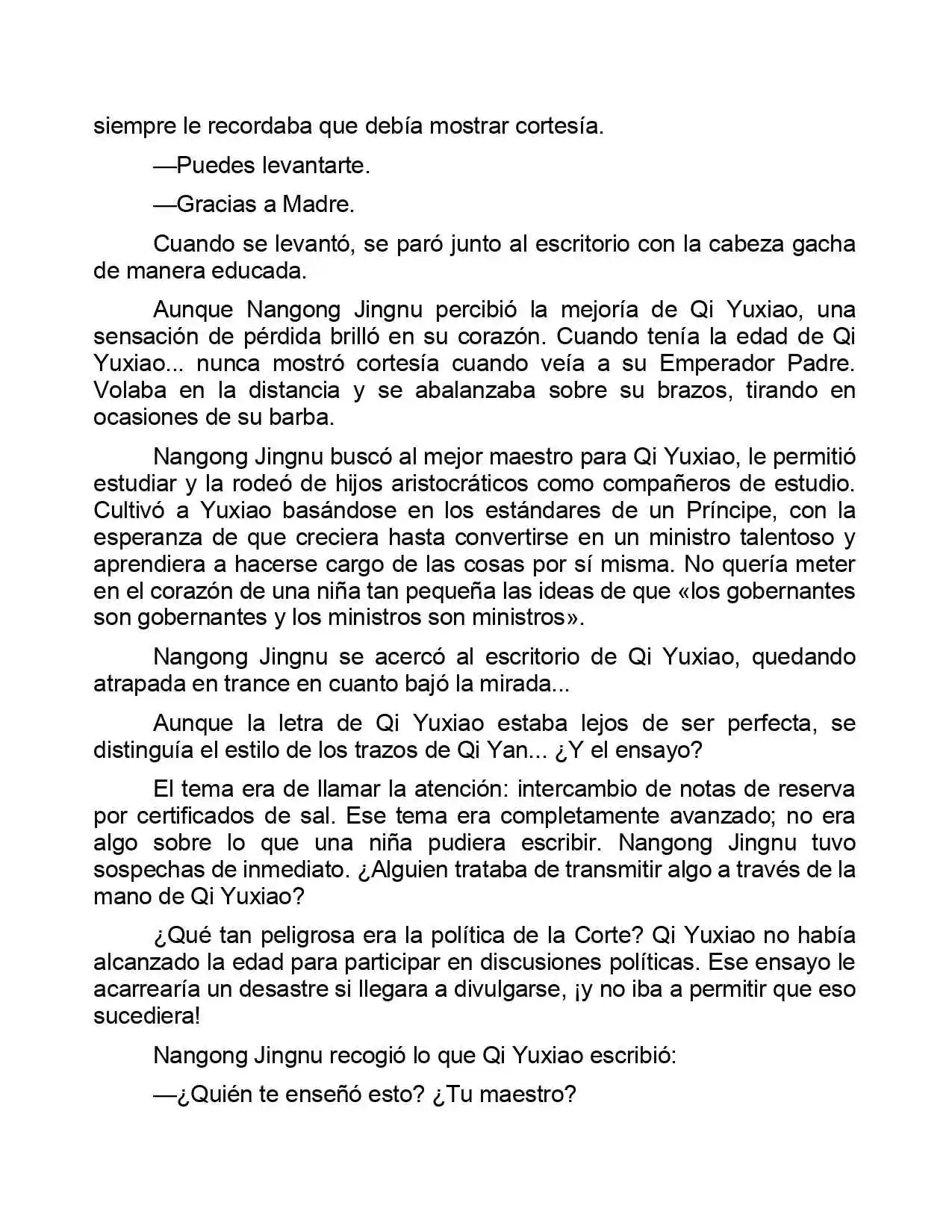 siempre le recordaba que debía mostrar cortesía.

—Puedes levantarte.

—Gracias a Madre.

Cuando se levantó, se paró junto al escritorio con la cabeza gacha de manera educada.

Aunque Nangong Jingnu percibió la mejoría de Qi Yuxiao, una sensación de pérdida brilló en su corazón. Cuando tenía la edad de Qi Yuxiao... nunca mostró cortesía cuando veía a su Emperador Padre. Volaba en la distancia y se abalanzaba sobre su brazos, tirando en ocasiones de su barba.

Nangong Jingnu buscó al mejor maestro para Qi Yuxiao, le permitió estudiar y la rodeó de hijos aristocráticos como compañeros de estudio. Cultivó a Yuxiao basándose en los estándares de un Príncipe, con la esperanza de que creciera hasta convertirse en un ministro talentoso y aprendiera a hacerse cargo de las cosas por sí misma. No quería meter en el corazón de una niña tan pequeña las ideas de que «los gobernantes son gobernantes y los ministros son ministros».

Nangong Jingnu se acercó al escritorio de Qi Yuxiao, quedando atrapada en trance en cuanto bajó la mirada...

Aunque la letra de Qi Yuxiao estaba lejos de ser perfecta, se distinguía el estilo de los trazos de Qi Yan... ¿Y el ensayo?

El tema era de llamar la atención: intercambio de notas de reserva por certificados de sal. Ese tema era completamente avanzado; no era algo sobre lo que una niña pudiera escribir. Nangong Jingnu tuvo sospechas de inmediato. ¿Alguien trataba de transmitir algo a través de la mano de Qi Yuxiao?

¿Qué tan peligrosa era la política de la Corte? Qi Yuxiao no había alcanzado la edad para participar en discusiones políticas. Ese ensayo le acarrearía un desastre si llegara a divulgarse, ¡y no iba a permitir que eso sucediera!

Nangong Jingnu recogió lo que Qi Yuxiao escribió:

—¿Quién te enseñó esto? ¿Tu maestro?